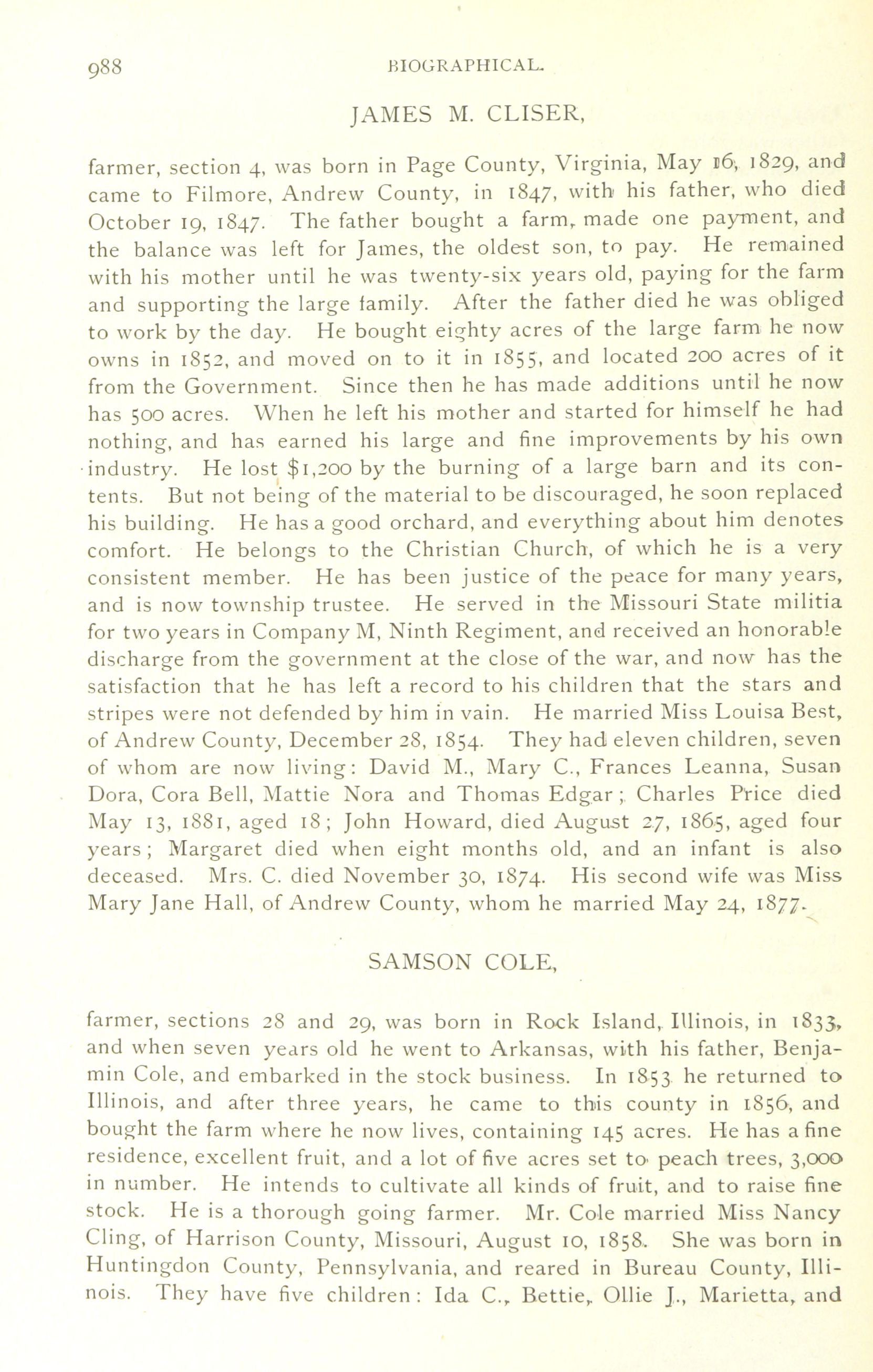 988 BIOGRAPHICAL.

JAMES M. CLISER,

farmer, section 4, was born in Page County, Virginia, May 16, 1829, and came to Filmore, Andrew County, in 1847, with his father, who died October 19, 1847. The father bought a farm, made one payment, and the balance was left for James, the oldest son, to pay. He remained with his mother until he was twenty-six years old, paying for the farm and supporting the large family. After the father died he was obliged to work by the day. He bought eighty acres of the large farm he now owns in 1852, and moved on to it in 1855, and located 200 acres of it from the Government. Since then he has made additions until he now has 500 acres. When he left his mother and started for himself he had nothing, and has earned his large and fine improvements by his own industry. He lost $1,200 by the burning of a large barn and its contents. But not being of the material to be discouraged, he soon replaced his building. He has a good orchard, and everything about him denotes comfort. He belongs to the Christian Church, of which he is a very consistent member. He has been justice of the peace for many years, and is now township trustee. He served in the Missouri State militia for two years in Company M, Ninth Regiment, and received an honorable discharge from the government at the close of the war, and now has the satisfaction that he has left a record to his children that the stars and stripes were not defended by him in vain. He married Miss Louisa Best, of Andrew County, December 28, 1854. They had eleven children, seven of whom are now living: David M., Mary C., Frances Leanna, Susan Dora, Cora Bell, Mattie Nora and Thomas Edgar; Charles Price died May 13, 1881, aged 18; John Howard, died August 27, 1865, aged four years; Margaret died when eight months old, and an infant is also deceased. Mrs. C. died November 30, 1874. His second wife was Miss Mary Jane Hall, of Andrew County, whom he married May 24, 1877.

SAMSON COLE,

farmer, sections 28 and 29, was born in Rock Island, Illinois, in 1833, and when seven years old he went to Arkansas, with his father, Benjamin Cole, and embarked in the stock business. In 1853 he returned to Illinois, and after three years, he came to this county in 1856, and bought the farm where he now lives, containing 145 acres. He has a fine residence, excellent fruit, and a lot of five acres set to peach trees, 3,000 in number. He intends to cultivate all kinds of fruit, and to raise fine stock. He is a thorough going farmer. Mr. Cole married Miss Nancy Cling, of Harrison County, Missouri, August 10, 1858. She was born in Huntingdon County, Pennsylvania, and reared in Bureau County, Illinois. They have five children: Ida C., Bettie, Ollie J., Marietta, and